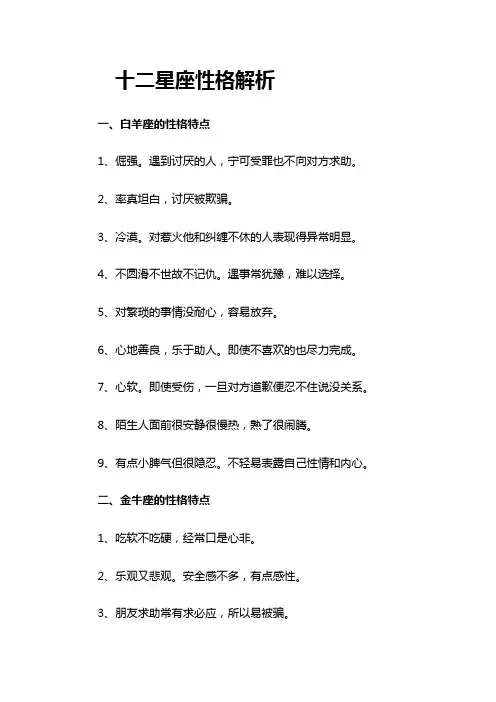 十二星座性格解析

一、白羊座的性格特点

1、倔强。遇到讨厌的人，宁可受罪也不向对方求助。

2、率真坦白，讨厌被欺骗。

3、冷漠。对惹火他和纠缠不休的人表现得异常明显。

4、不圆滑不世故不记仇。遇事常犹豫，难以选择。

5、对繁琐的事情没耐心，容易放弃。

6、心地善良，乐于助人。即使不喜欢的也尽力完成。

7、心软。即使受伤，一旦对方道歉便忍不住说没关系。

8、陌生人面前很安静很慢热，熟了很闹腾。

9、有点小脾气但很隐忍。不轻易表露自己性情和内心。

二、金牛座的性格特点

1、吃软不吃硬，经常口是心非。

2、乐观又悲观。安全感不多，有点感性。

3、朋友求助常有求必应，所以易被骗。